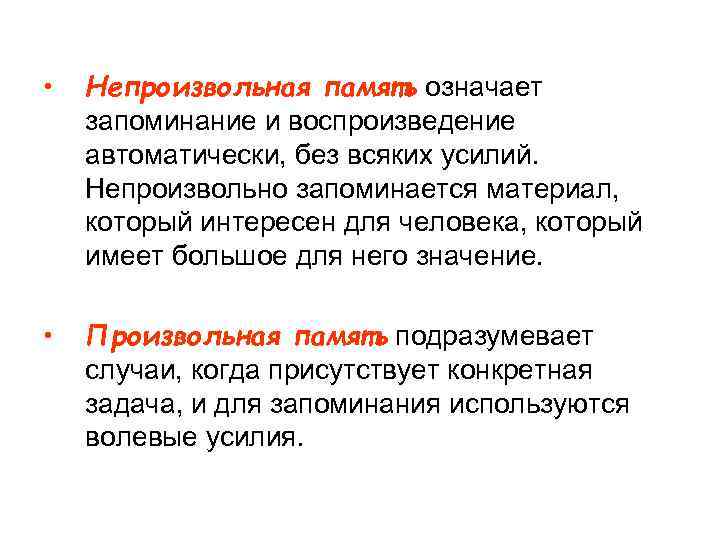 • Непроизвольная память означает запоминание и воспроизведение автоматически, без всяких усилий. Непроизвольно запоминается материал, который интересен для человека, который имеет большое для него значение.

• Произвольная память подразумевает случаи, когда присутствует конкретная задача, и для запоминания используются волевые усилия.